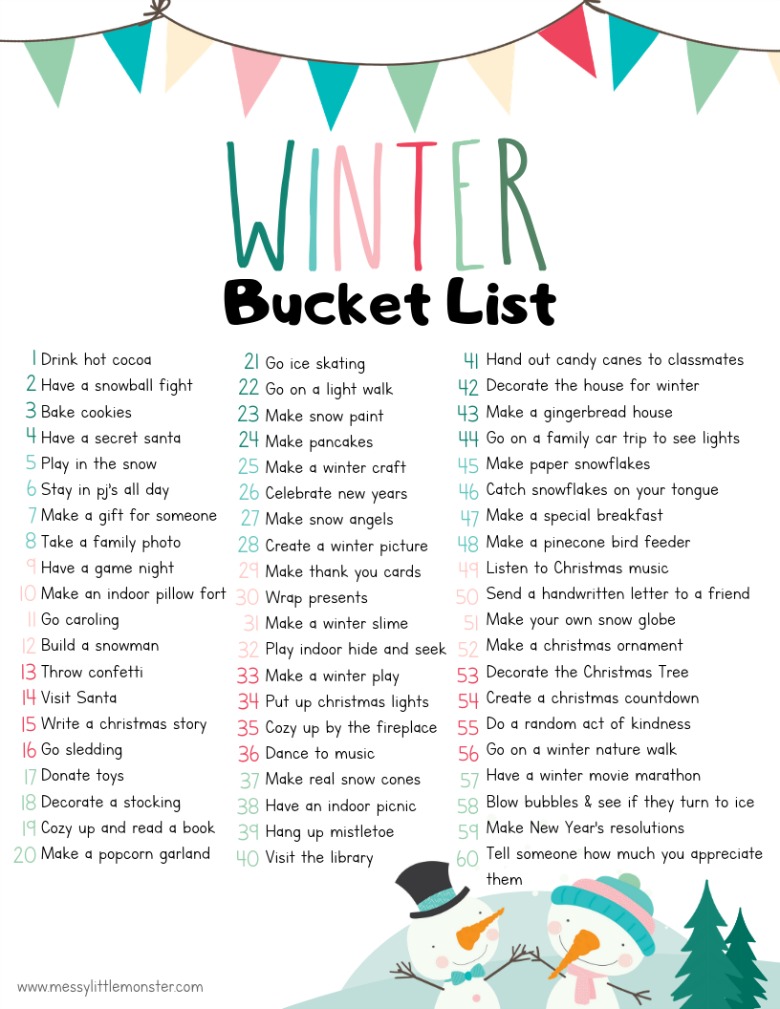 WINTER
Bucket List

1 Drink hot cocoa
2 Have a snowball fight
3 Bake cookies
4 Have a secret santa
5 Play in the snow
6 Stay in pj's all day
7 Make a gift for someone
8 Take a family photo
9 Have a game night
10 Make an indoor pillow fort
11 Go caroling
12 Build a snowman
13 Throw confetti
14 Visit Santa
15 Write a christmas story
16 Go sledding
17 Donate toys
18 Decorate a stocking
19 Cozy up and read a book
20 Make a popcorn garland

21 Go ice skating
22 Go on a light walk
23 Make snow paint
24 Make pancakes
25 Make a winter craft
26 Celebrate new years
27 Make snow angels
28 Create a winter picture
29 Make thank you cards
30 Wrap presents
31 Make a winter slime
32 Play indoor hide and seek
33 Make a winter play
34 Put up christmas lights
35 Cozy up by the fireplace
36 Dance to music
37 Make real snow cones
38 Have an indoor picnic
39 Hang up mistletoe
40 Visit the library

41 Hand out candy canes to classmates
42 Decorate the house for winter
43 Make a gingerbread house
44 Go on a family car trip to see lights
45 Make paper snowflakes
46 Catch snowflakes on your tongue
47 Make a special breakfast
48 Make a pinecone bird feeder
49 Listen to Christmas music
50 Send a handwritten letter to a friend
51 Make your own snow globe
52 Make a christmas ornament
53 Decorate the Christmas Tree
54 Create a christmas countdown
55 Do a random act of kindness
56 Go on a winter nature walk
57 Have a winter movie marathon
58 Blow bubbles & see if they turn to ice
59 Make New Year's resolutions
60 Tell someone how much you appreciate them

www.messylittlemonster.com